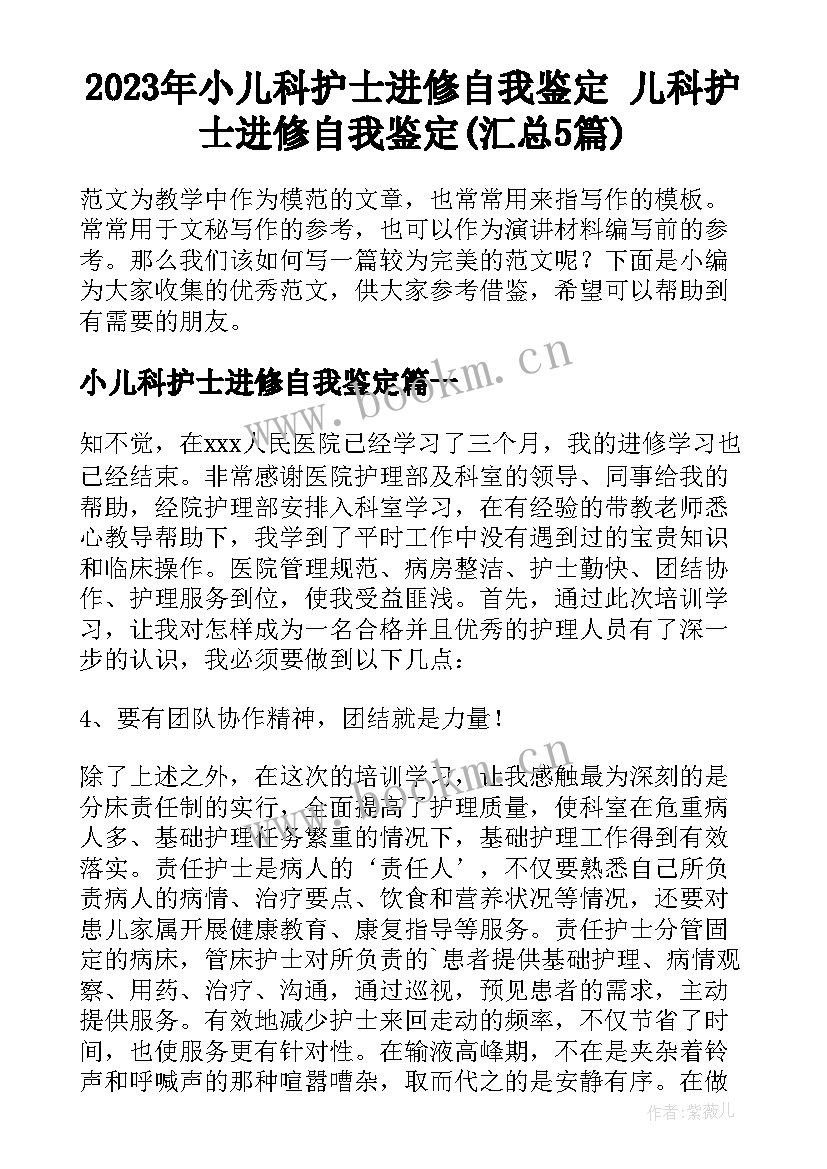 2023年小儿科护士进修自我鉴定 儿科护士进修自我鉴定(汇总5篇)

范文为教学中作为模范的文章，也常常用来指写作的模板。常常用于文秘写作的参考，也可以作为演讲材料编写前的参考。那么我们该如何写一篇较为完美的范文呢？下面是小编为大家收集的优秀范文，供大家参考借鉴，希望可以帮助到有需要的朋友。

小儿科护士进修自我鉴定篇一

www.bookm.cn

知不觉，在xxx人民医院已经学习了三个月，我的进修学习也已经结束。非常感谢医院护理部及科室的领导、同事给我的帮助，经院护理部安排入科室学习，在有经验的带教老师悉心教导帮助下，我学到了平时工作中没有遇到过的宝贵知识和临床操作。医院管理规范、病房整洁、护士勤快、团结协作、护理服务到位，使我受益匪浅。首先，通过此次培训学习，让我对怎样成为一名合格并且优秀的护理人员有了深一步的认识，我必须要做到以下几点：

4、要有团队协作精神，团结就是力量！

除了上述之外，在这次的培训学习，让我感触最为深刻的是分床责任制的实行，全面提高了护理质量，使科室在危重病人多、基础护理任务繁重的情况下，基础护理工作得到有效落实。责任护士是病人的‘责任人’，不仅要熟悉自己所负责病人的病情、治疗要点、饮食和营养状况等情况，还要对患儿家属开展健康教育、康复指导等服务。责任护士分管固定的病床，管床护士对所负责的`患者提供基础护理、病情观察、用药、治疗、沟通，通过巡视，预见患者的需求，主动提供服务。有效地减少护士来回走动的频率，不仅节省了时间，也使服务更有针对性。在输液高峰期，不在是夹杂着铃声和呼喊声的那种喧嚣嘈杂，取而代之的是安静有序。在做

作者：紫薇儿